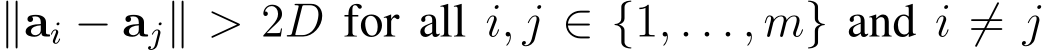 $\|\mathbf{a}_i - \mathbf{a}_j\| > 2D$ for all $i, j \in \{1, \ldots, m\}$ and $i \neq j$